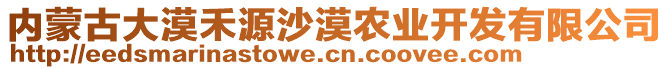 内蒙古大漠禾源沙漠农业开发有限公司
http://eedsmarinastowe.cn.coovee.com